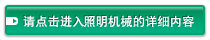 请点击进入照明机械的详细内容